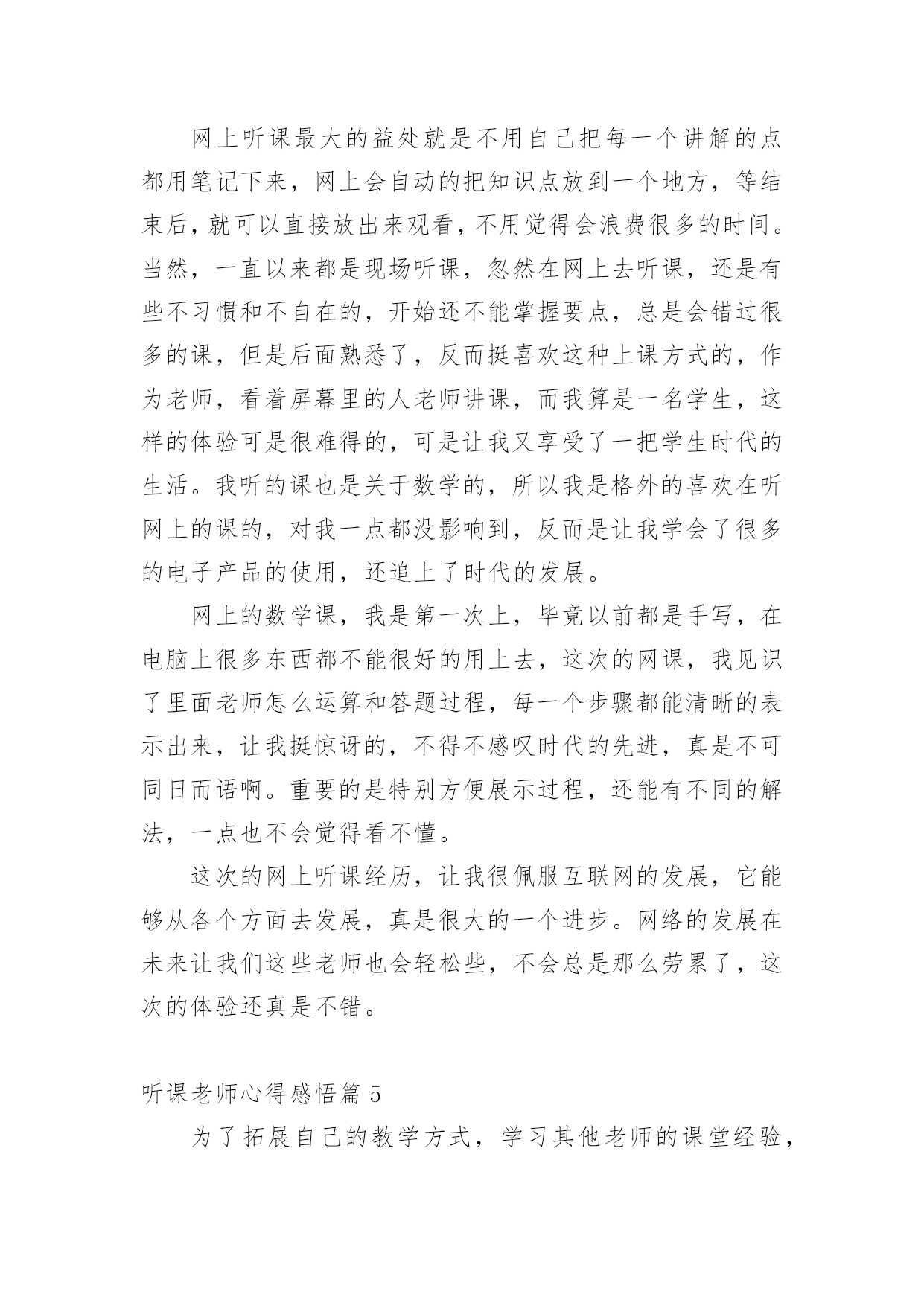 网上听课最大的益处就是不用自己把每一个讲解的点都用笔记下来，网上会自动的把知识点放到一个地方，等结束后，就可以直接放出来观看，不用觉得会浪费很多的时间。当然，一直以来都是现场听课，忽然在网上去听课，还是有些不习惯和不自在的，开始还不能掌握要点，总是会错过很多的课，但是后面熟悉了，反而挺喜欢这种上课方式的，作为老师，看着屏幕里的人老师讲课，而我算是一名学生，这样的体验可是很难得的，可是让我又享受了一把学生时代的生活。我听的课也是关于数学的，所以我是格外的喜欢在听网上的课的，对我一点都没影响到，反而是让我学会了很多的电子产品的使用，还追上了时代的发展。

网上的数学课，我是第一次上，毕竟以前都是手写，在电脑上很多东西都不能很好的用上去，这次的网课，我见识了里面老师怎么运算和答题过程，每一个步骤都能清晰的表示出来，让我挺惊讶的，不得不感叹时代的先进，真是不可同日而语啊。重要的是特别方便展示过程，还能有不同的解法，一点也不会觉得看不懂。

这次的网上听课经历，让我很佩服互联网的发展，它能够从各个方面去发展，真是很大的一个进步。网络的发展在未来让我们这些老师也会轻松些，不会总是那么劳累了，这次的体验还真是不错。

听课老师心得感悟篇 5

为了拓展自己的教学方式，学习其他老师的课堂经验，